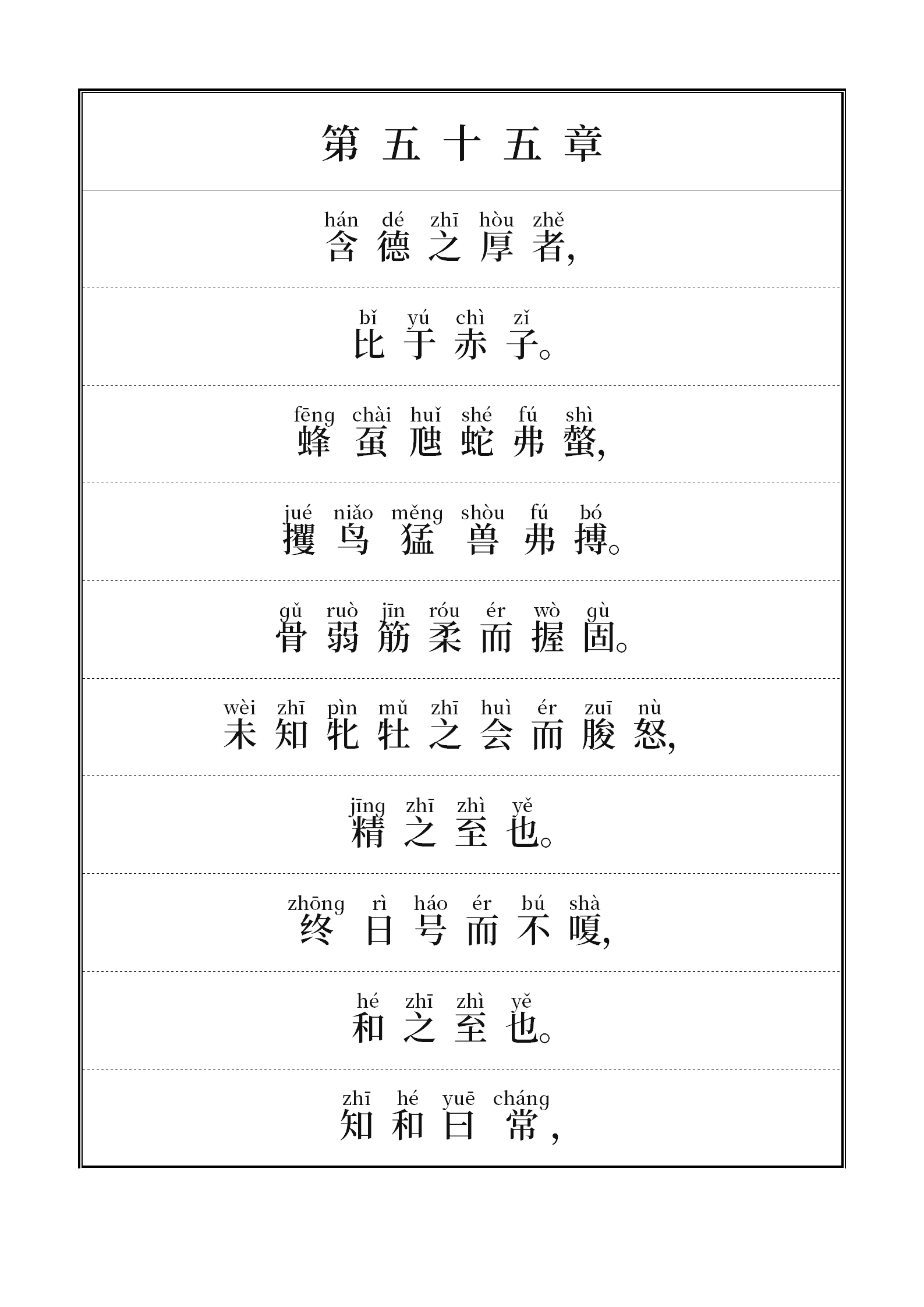 第五十五章

hán dé zhī hòu zhě
含德之厚者,

bǐ yú chì zǐ
比于赤子。

fēng chài huǐ shé fú shì
蜂虿虺蛇弗螫,

jué niǎo měng shòu fú bó
攫鸟猛兽弗搏。

gǔ ruò jīn róu ér wò gù
骨弱筋柔而握固。

wèi zhī pìn mǔ zhī huì ér zuī nù
未知牝牡之会而朘怒,

jīng zhī zhì yě
精之至也。

zhōng rì háo ér bú shà
终日号而不嗄,

hé zhī zhì yě
和之至也。

zhī hé yuē cháng
知和曰常,